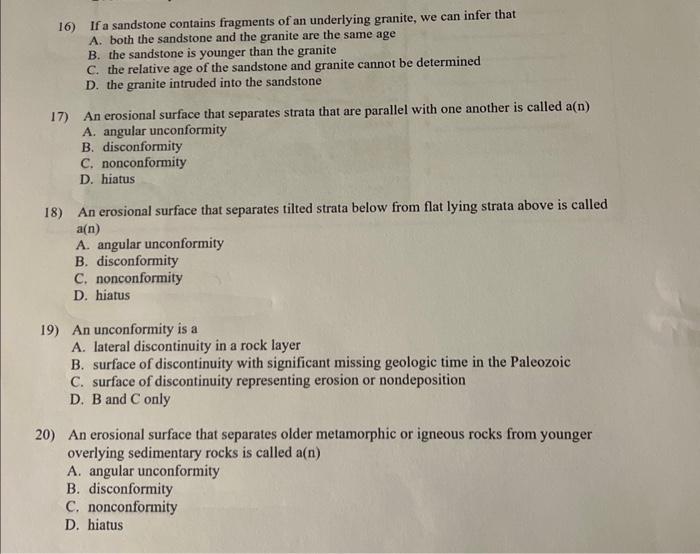 16) If a sandstone contains fragments of an underlying granite, we can infer that
A. both the sandstone and the granite are the same age
B. the sandstone is younger than the granite
C. the relative age of the sandstone and granite cannot be determined
D. the granite intruded into the sandstone

17) An erosional surface that separates strata that are parallel with one another is called a(n)
A. angular unconformity
B. disconformity
C. nonconformity
D. hiatus

18) An erosional surface that separates tilted strata below from flat lying strata above is called a(n)
A. angular unconformity
B. disconformity
C. nonconformity
D. hiatus

19) An unconformity is a
A. lateral discontinuity in a rock layer
B. surface of discontinuity with significant missing geologic time in the Paleozoic
C. surface of discontinuity representing erosion or nondeposition
D. B and C only

20) An erosional surface that separates older metamorphic or igneous rocks from younger overlying sedimentary rocks is called a(n)
A. angular unconformity
B. disconformity
C. nonconformity
D. hiatus